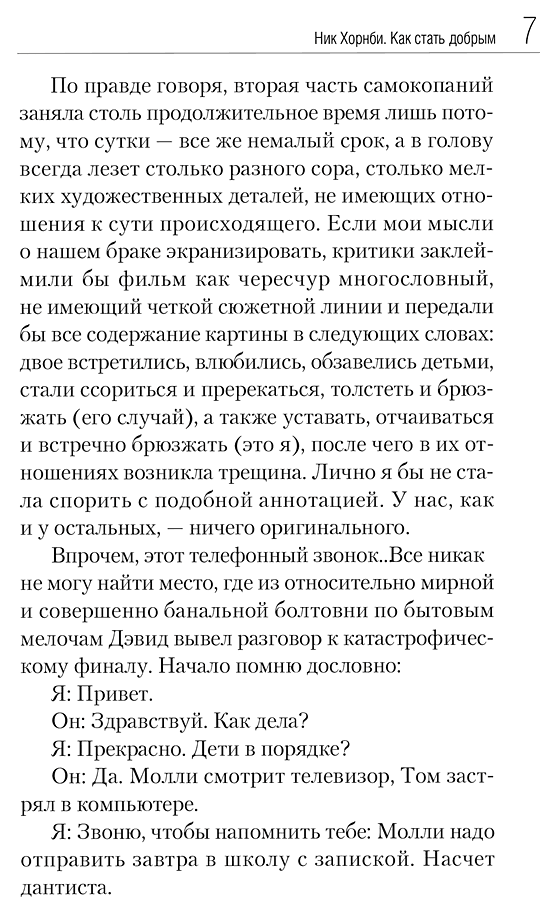 Ник Хорнби. Как стать добрым 7

По правде говоря, вторая часть самокопаний заняла столь продолжительное время лишь потому, что сутки — все же немалый срок, а в голову всегда лезет столько разного сора, столько мелких художественных деталей, не имеющих отношения к сути происходящего. Если мои мысли о нашем браке экранизировать, критики заклеймили бы фильм как чересчур многословный, не имеющий четкой сюжетной линии и передали бы все содержание картины в следующих словах: двое встретились, влюбились, обзавелись детьми, стали ссориться и пререкаться, толстеть и брюзжать (его случай), а также уставать, отчаиваться и встречно брюзжать (это я), после чего в их отношениях возникла трещина. Лично я бы не стала спорить с подобной аннотацией. У нас, как и у остальных, — ничего оригинального.

Впрочем, этот телефонный звонок..Все никак не могу найти место, где из относительно мирной и совершенно банальной болтовни по бытовым мелочам Дэвид вывел разговор к катастрофическому финалу. Начало помню дословно:

Я: Привет.

Он: Здравствуй. Как дела?

Я: Прекрасно. Дети в порядке?

Он: Да. Молли смотрит телевизор, Том застрял в компьютере.

Я: Звоню, чтобы напомнить тебе: Молли надо отправить завтра в школу с запиской. Насчет дантиста.